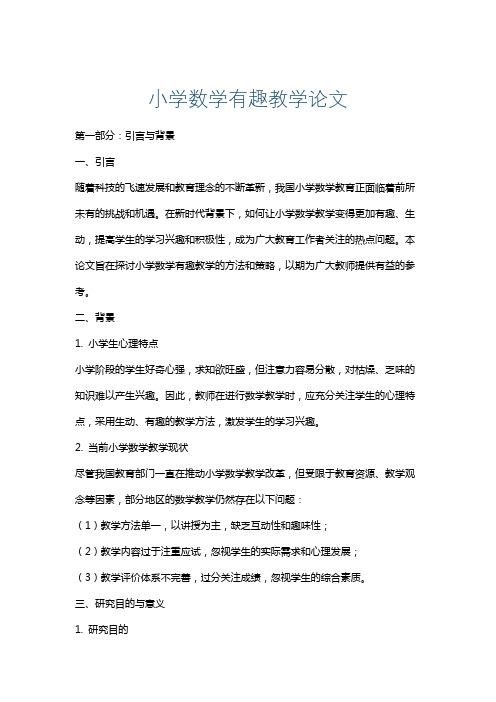 小学数学有趣教学论文

第一部分：引言与背景

一、引言

随着科技的飞速发展和教育理念的不断革新，我国小学数学教育正面临着前所未有的挑战和机遇。在新时代背景下，如何让小学数学教学变得更加有趣、生动，提高学生的学习兴趣和积极性，成为广大教育工作者关注的热点问题。本论文旨在探讨小学数学有趣教学的方法和策略，以期为广大教师提供有益的参考。

二、背景

1. 小学生心理特点

小学阶段的学生好奇心强，求知欲旺盛，但注意力容易分散，对枯燥、乏味的知识难以产生兴趣。因此，教师在进行数学教学时，应充分关注学生的心理特点，采用生动、有趣的教学方法，激发学生的学习兴趣。

2. 当前小学数学教学现状

尽管我国教育部门一直在推动小学数学教学改革，但受限于教育资源、教学观念等因素，部分地区的数学教学仍然存在以下问题：

（1）教学方法单一，以讲授为主，缺乏互动性和趣味性；

（2）教学内容过于注重应试，忽视学生的实际需求和心理发展；

（3）教学评价体系不完善，过分关注成绩，忽视学生的综合素质。

三、研究目的与意义

1. 研究目的